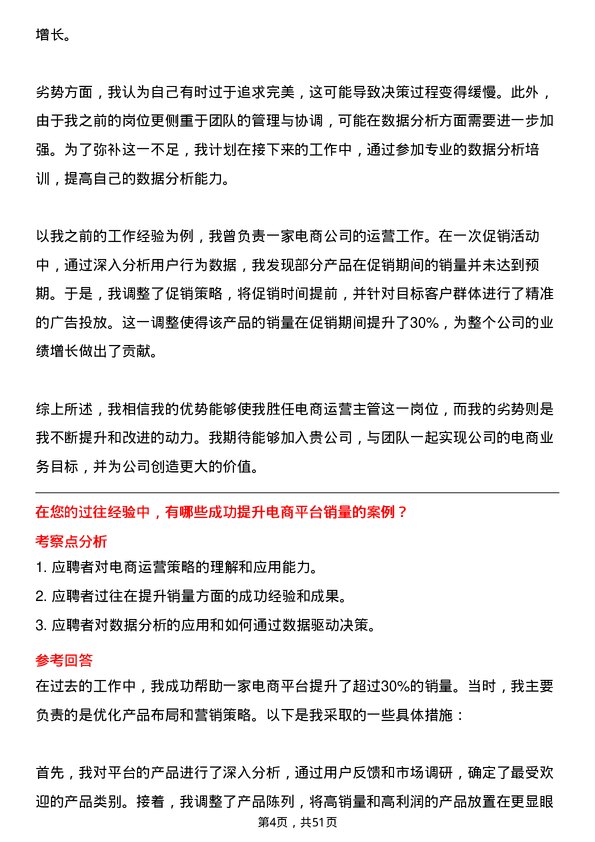 增长。

劣势方面，我认为自己有时过于追求完美，这可能导致决策过程变得缓慢。此外，由于我之前的岗位更侧重于团队的管理与协调，可能在数据分析方面需要进一步加强。为了弥补这一不足，我计划在接下来的工作中，通过参加专业的数据分析培训，提高自己的数据分析能力。

以我之前的工作经验为例，我曾负责一家电商公司的运营工作。在一次促销活动中，通过深入分析用户行为数据，我发现部分产品在促销期间的销量并未达到预期。于是，我调整了促销策略，将促销时间提前，并针对目标客户群体进行了精准的广告投放。这一调整使得该产品的销量在促销期间提升了30%，为整个公司的业绩增长做出了贡献。

综上所述，我相信我的优势能够使我胜任电商运营主管这一岗位，而我的劣势则是我不断提升和改进的动力。我期待能够加入贵公司，与团队一起实现公司的电商业务目标，并为公司创造更大的价值。

在您的过往经验中，有哪些成功提升电商平台销量的案例？

考察点分析

1. 应聘者对电商运营策略的理解和应用能力。

2. 应聘者过往在提升销量方面的成功经验和成果。

3. 应聘者对数据分析的应用和如何通过数据驱动决策。

参考回答

在过去的工作中，我成功帮助一家电商平台提升了超过30%的销量。当时，我主要负责的是优化产品布局和营销策略。以下是我采取的一些具体措施：

首先，我对平台的产品进行了深入分析，通过用户反馈和市场调研，确定了最受欢迎的产品类别。接着，我调整了产品陈列，将高销量和高利润的产品放置在更显眼

第4页，共51页